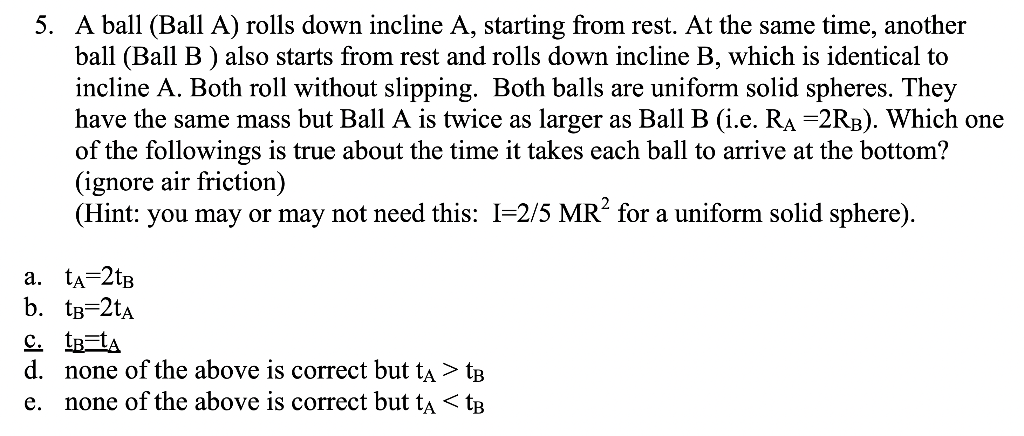 5. A ball (Ball A) rolls down incline A, starting from rest. At the same time, another ball (Ball B ) also starts from rest and rolls down incline B, which is identical to incline A. Both roll without slipping. Both balls are uniform solid spheres. They have the same mass but Ball A is twice as larger as Ball B (i.e. $R_A = 2R_B$). Which one of the followings is true about the time it takes each ball to arrive at the bottom? (ignore air friction)
(Hint: you may or may not need this: $I=2/5\ MR^2$ for a uniform solid sphere).

a. $t_A=2t_B$
b. $t_B=2t_A$
c. $t_B=t_A$
d. none of the above is correct but $t_A > t_B$
e. none of the above is correct but $t_A < t_B$